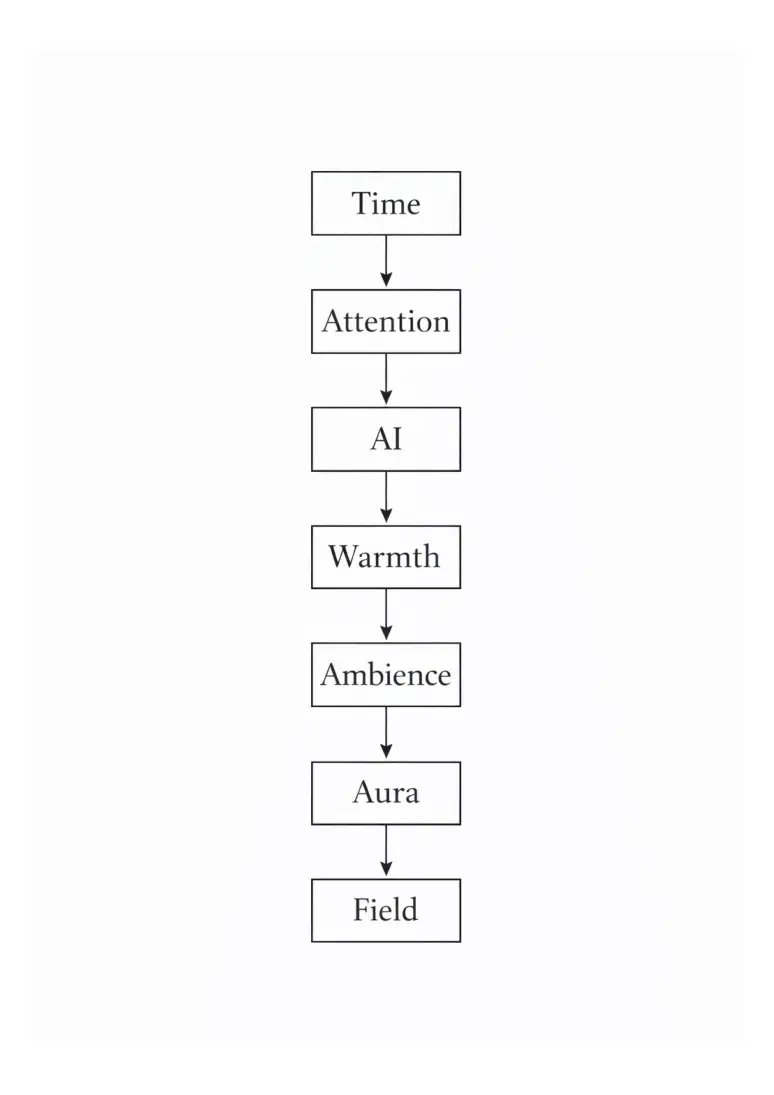 Time

Attention

AI

Warmth

Ambience

Aura

Field